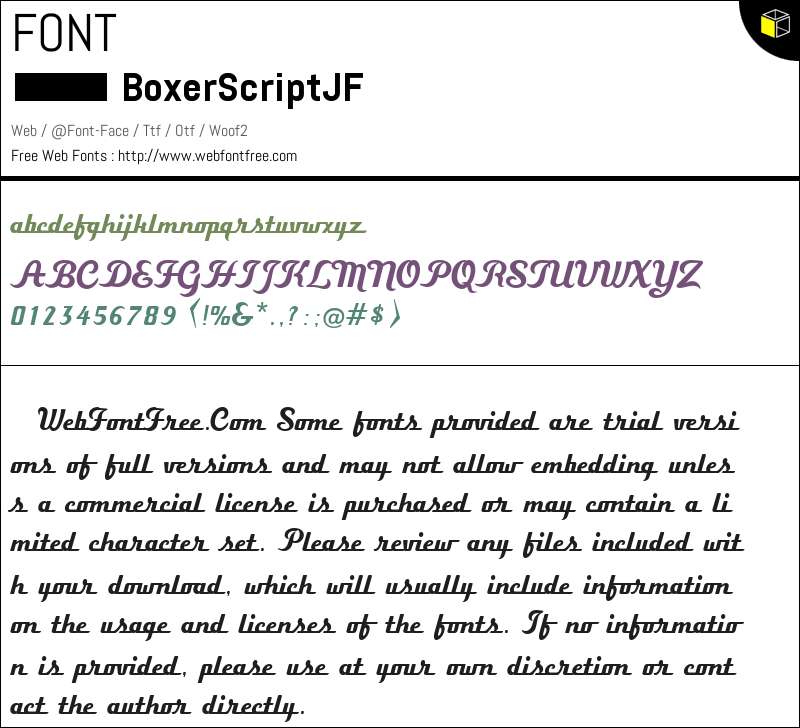 FONT

BoxerScriptJF

Web / @Font-Face / Ttf / Otf / Woof2

Free Web Fonts : http://www.webfontfree.com

abcdefghijklmnopqrstuvwxyz
ABCDEFGHIJKLMNOPQRSTUVWXYZ
0123456789 (!%&*.,?:;@#$)

WebFontFree.Com Some fonts provided are trial versions of full versions and may not allow embedding unless a commercial license is purchased or may contain a limited character set. Please review any files included with your download, which will usually include information on the usage and licenses of the fonts. If no information is provided, please use at your own discretion or contact the author directly.